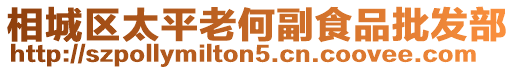 相城区太平老何副食品批发部
http://szpollymilton5.cn.coovee.com